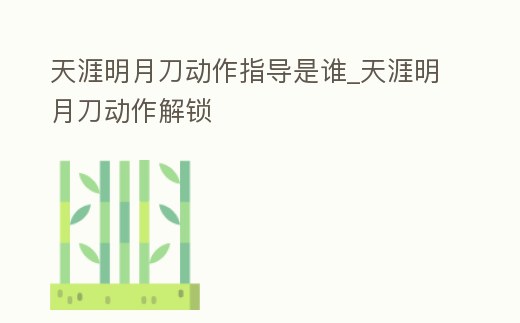 天涯明月刀动作指导是谁_天涯明月刀动作解锁